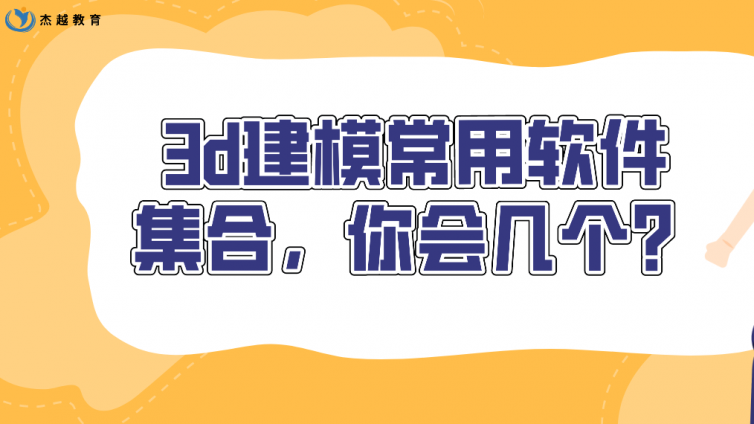 杰越教育

3d建模常用软件集合，你会几个？